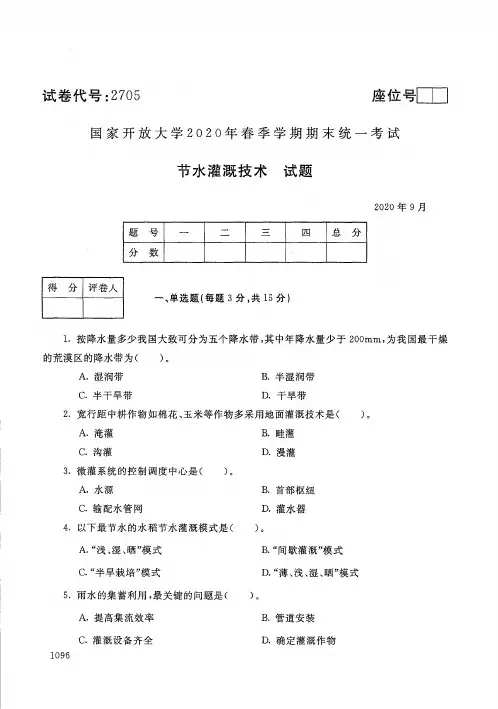 试卷代号:2705

座位号

国家开放大学2020年春季学期期末统一考试

节水灌溉技术　试题

2020年9月

| 题　号 | 一 | 二 | 三 | 四 | 总　分 |
|---|---|---|---|---|---|
| 分　数 | | | | | |

| 得　分 | 评卷人 |
|---|---|
| | |

一、单选题(每题3分,共15分)

1. 按降水量多少我国大致可分为五个降水带,其中年降水量少于200mm,为我国最干燥的荒漠区的降水带为(　　)。

A. 湿润带

B. 半湿润带

C. 半干旱带

D. 干旱带

2. 宽行距中耕作物如棉花、玉米等作物多采用地面灌溉技术是(　　)。

A. 淹灌

B. 畦灌

C. 沟灌

D. 漫灌

3. 微灌系统的控制调度中心是(　　)。

A. 水源

B. 首部枢纽

C. 输配水管网

D. 灌水器

4. 以下最节水的水稻节水灌溉模式是(　　)。

A. "浅、湿、晒"模式

B. "间歇灌溉"模式

C. "半旱栽培"模式

D. "薄、浅、湿、晒"模式

5. 雨水的集蓄利用,最关键的问题是(　　)。

A. 提高集流效率

B. 管道安装

C. 灌溉设备齐全

D. 确定灌溉作物

1096